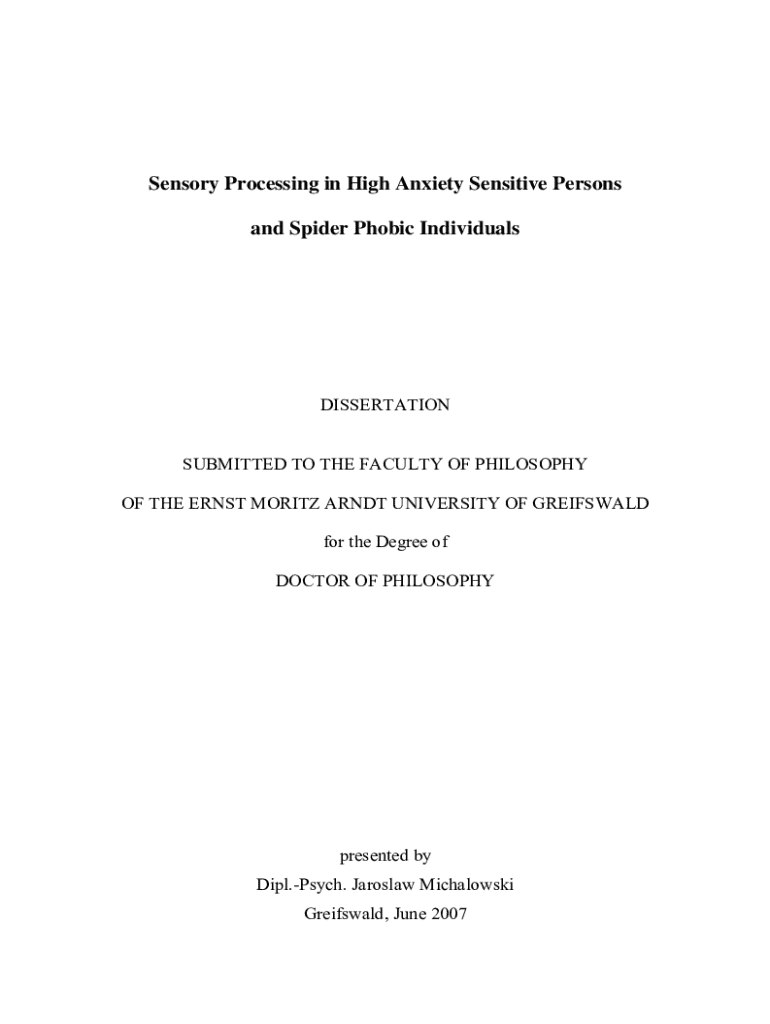 Sensory Processing in High Anxiety Sensitive Persons

and Spider Phobic Individuals

DISSERTATION

SUBMITTED TO THE FACULTY OF PHILOSOPHY

OF THE ERNST MORITZ ARNDT UNIVERSITY OF GREIFSWALD

for the Degree of

DOCTOR OF PHILOSOPHY

presented by

Dipl.-Psych. Jaroslaw Michalowski

Greifswald, June 2007